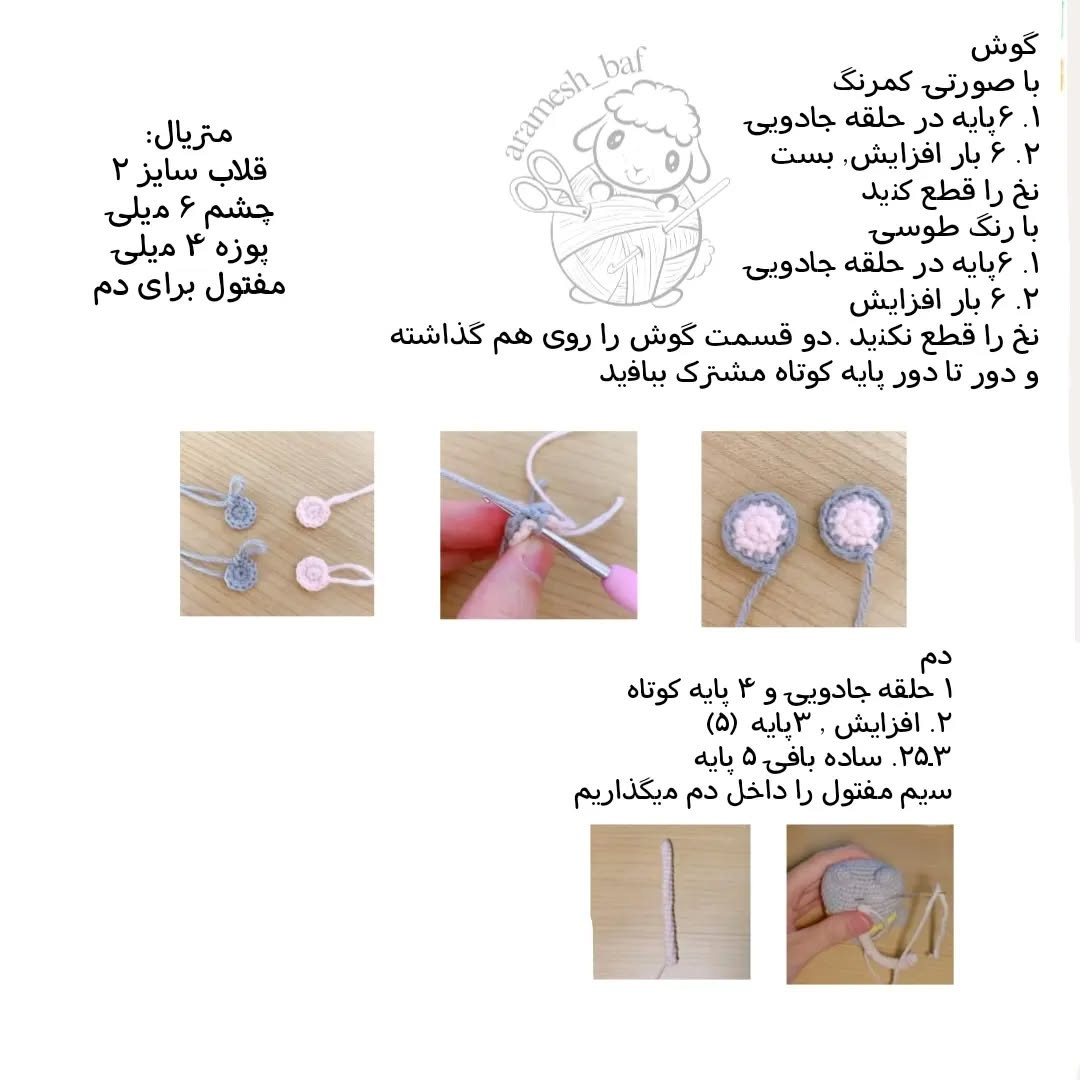 گوش
با صورتی کمرنگ
۱. ۶پایه در حلقه جادویی
۲. ۶ بار افزایش, بست
نخ را قطع کنید
با رنگ طوسی
۱. ۶پایه در حلقه جادویی
۲. ۶ بار افزایش
نخ را قطع نکنید .دو قسمت گوش را روی هم گذاشته و دور تا دور پایه کوتاه مشترک ببافید

aramesh_baf

متریال:
قلاب سایز ۲
چشم ۶ میلی
پوزه ۴ میلی
مفتول برای دم

دم
۱ حلقه جادویی و ۴ پایه کوتاه
۲. افزایش , ۳پایه (۵)
۲۵.۳. ساده بافی ۵ پایه
سیم مفتول را داخل دم میگذاریم